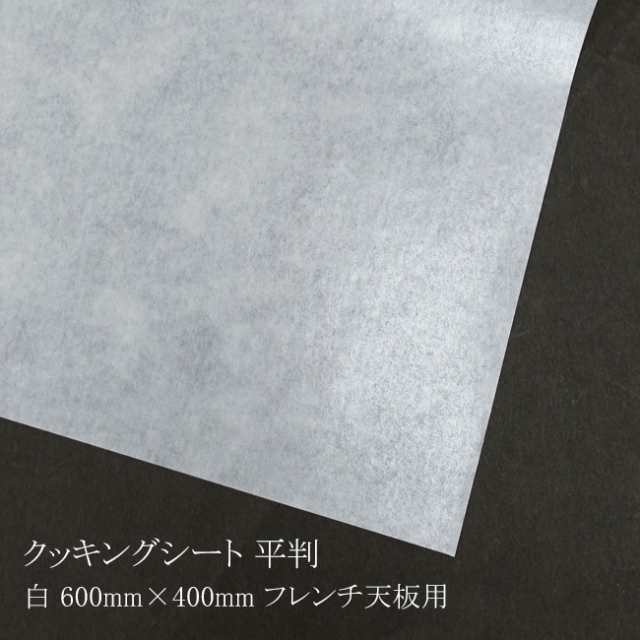 クッキングシート 平判
白 600mm×400mm フレンチ天板用